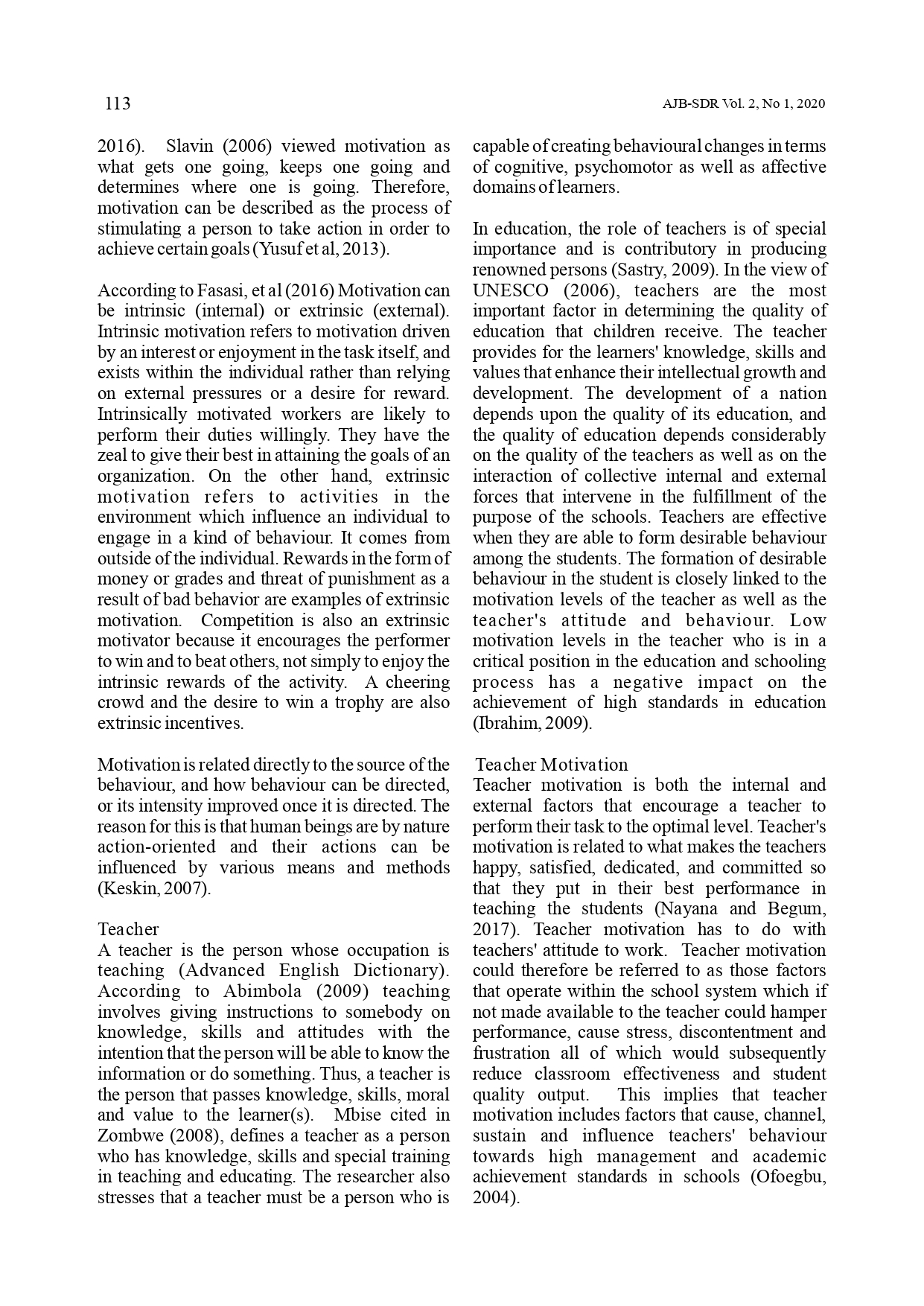 113

AJB-SDR Vol. 2, No 1, 2020

2016). Slavin (2006) viewed motivation as what gets one going, keeps one going and determines where one is going. Therefore, motivation can be described as the process of stimulating a person to take action in order to achieve certain goals (Yusuf et al, 2013).

According to Fasasi, et al (2016) Motivation can be intrinsic (internal) or extrinsic (external). Intrinsic motivation refers to motivation driven by an interest or enjoyment in the task itself, and exists within the individual rather than relying on external pressures or a desire for reward. Intrinsically motivated workers are likely to perform their duties willingly. They have the zeal to give their best in attaining the goals of an organization. On the other hand, extrinsic motivation refers to activities in the environment which influence an individual to engage in a kind of behaviour. It comes from outside of the individual. Rewards in the form of money or grades and threat of punishment as a result of bad behavior are examples of extrinsic motivation. Competition is also an extrinsic motivator because it encourages the performer to win and to beat others, not simply to enjoy the intrinsic rewards of the activity. A cheering crowd and the desire to win a trophy are also extrinsic incentives.

Motivation is related directly to the source of the behaviour, and how behaviour can be directed, or its intensity improved once it is directed. The reason for this is that human beings are by nature action-oriented and their actions can be influenced by various means and methods (Keskin, 2007).

Teacher
A teacher is the person whose occupation is teaching (Advanced English Dictionary). According to Abimbola (2009) teaching involves giving instructions to somebody on knowledge, skills and attitudes with the intention that the person will be able to know the information or do something. Thus, a teacher is the person that passes knowledge, skills, moral and value to the learner(s). Mbise cited in Zombwe (2008), defines a teacher as a person who has knowledge, skills and special training in teaching and educating. The researcher also stresses that a teacher must be a person who is capable of creating behavioural changes in terms of cognitive, psychomotor as well as affective domains of learners.

In education, the role of teachers is of special importance and is contributory in producing renowned persons (Sastry, 2009). In the view of UNESCO (2006), teachers are the most important factor in determining the quality of education that children receive. The teacher provides for the learners' knowledge, skills and values that enhance their intellectual growth and development. The development of a nation depends upon the quality of its education, and the quality of education depends considerably on the quality of the teachers as well as on the interaction of collective internal and external forces that intervene in the fulfillment of the purpose of the schools. Teachers are effective when they are able to form desirable behaviour among the students. The formation of desirable behaviour in the student is closely linked to the motivation levels of the teacher as well as the teacher's attitude and behaviour. Low motivation levels in the teacher who is in a critical position in the education and schooling process has a negative impact on the achievement of high standards in education (Ibrahim, 2009).

Teacher Motivation
Teacher motivation is both the internal and external factors that encourage a teacher to perform their task to the optimal level. Teacher's motivation is related to what makes the teachers happy, satisfied, dedicated, and committed so that they put in their best performance in teaching the students (Nayana and Begum, 2017). Teacher motivation has to do with teachers' attitude to work. Teacher motivation could therefore be referred to as those factors that operate within the school system which if not made available to the teacher could hamper performance, cause stress, discontentment and frustration all of which would subsequently reduce classroom effectiveness and student quality output. This implies that teacher motivation includes factors that cause, channel, sustain and influence teachers' behaviour towards high management and academic achievement standards in schools (Ofoegbu, 2004).